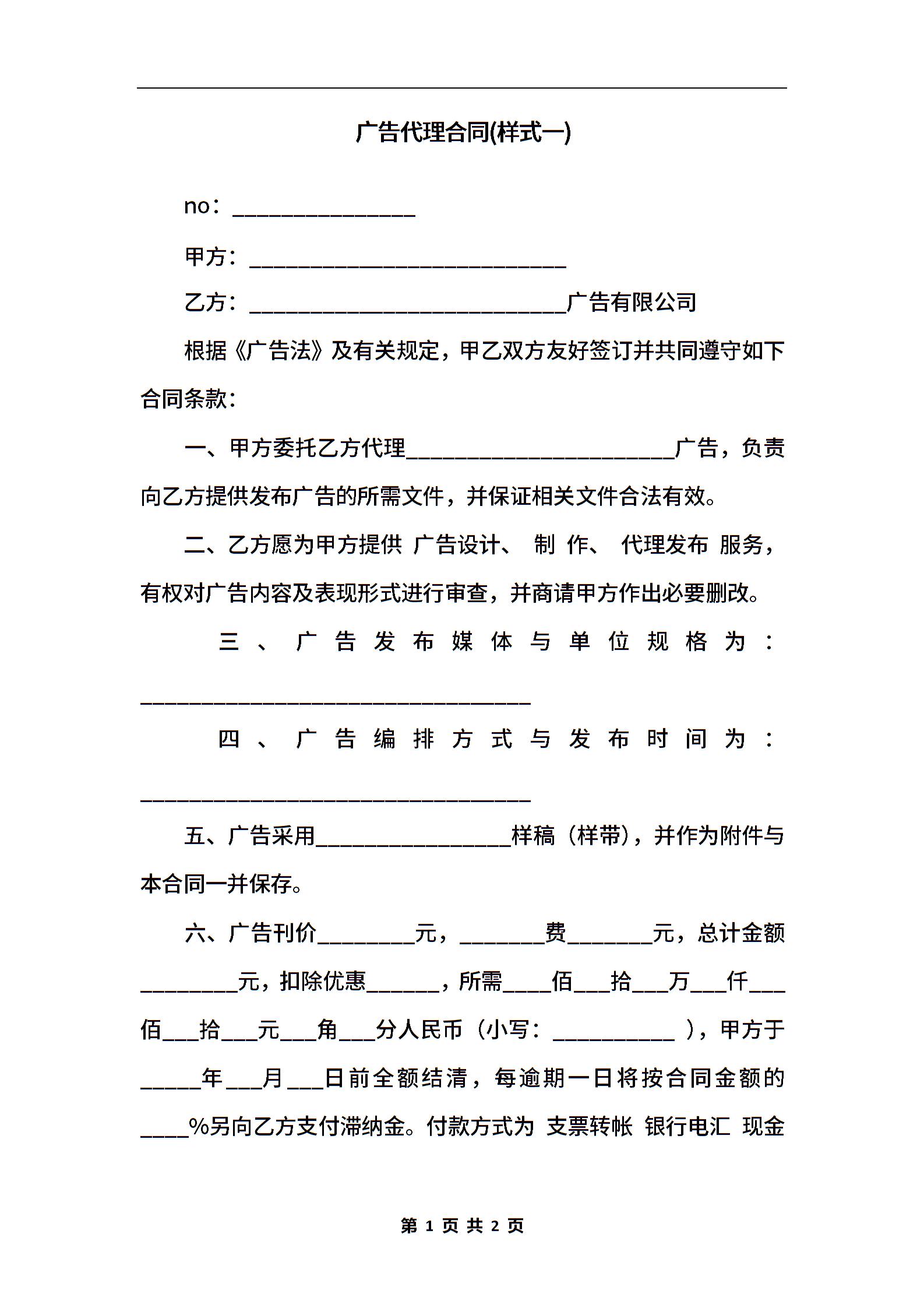 广告代理合同(样式一)

no：_______________

甲方：__________________________

乙方：__________________________广告有限公司

根据《广告法》及有关规定，甲乙双方友好签订并共同遵守如下合同条款：

一、甲方委托乙方代理______________________广告，负责向乙方提供发布广告的所需文件，并保证相关文件合法有效。

二、乙方愿为甲方提供 广告设计、 制 作、 代理发布 服务，有权对广告内容及表现形式进行审查，并商请甲方作出必要删改。

三、广告发布媒体与单位规格为：________________________________

四、广告编排方式与发布时间为：________________________________

五、广告采用________________样稿（样带），并作为附件与本合同一并保存。

六、广告刊价________元，_______费_______元，总计金额________元，扣除优惠______，所需____佰___拾___万___仟___佰___拾___元___角___分人民币（小写：__________ ），甲方于_____年___月___日前全额结清，每逾期一日将按合同金额的____%另向乙方支付滞纳金。付款方式为 支票转帐 银行电汇 现金

第 1 页 共 2 页